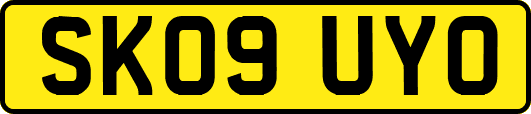 SK09 UYO